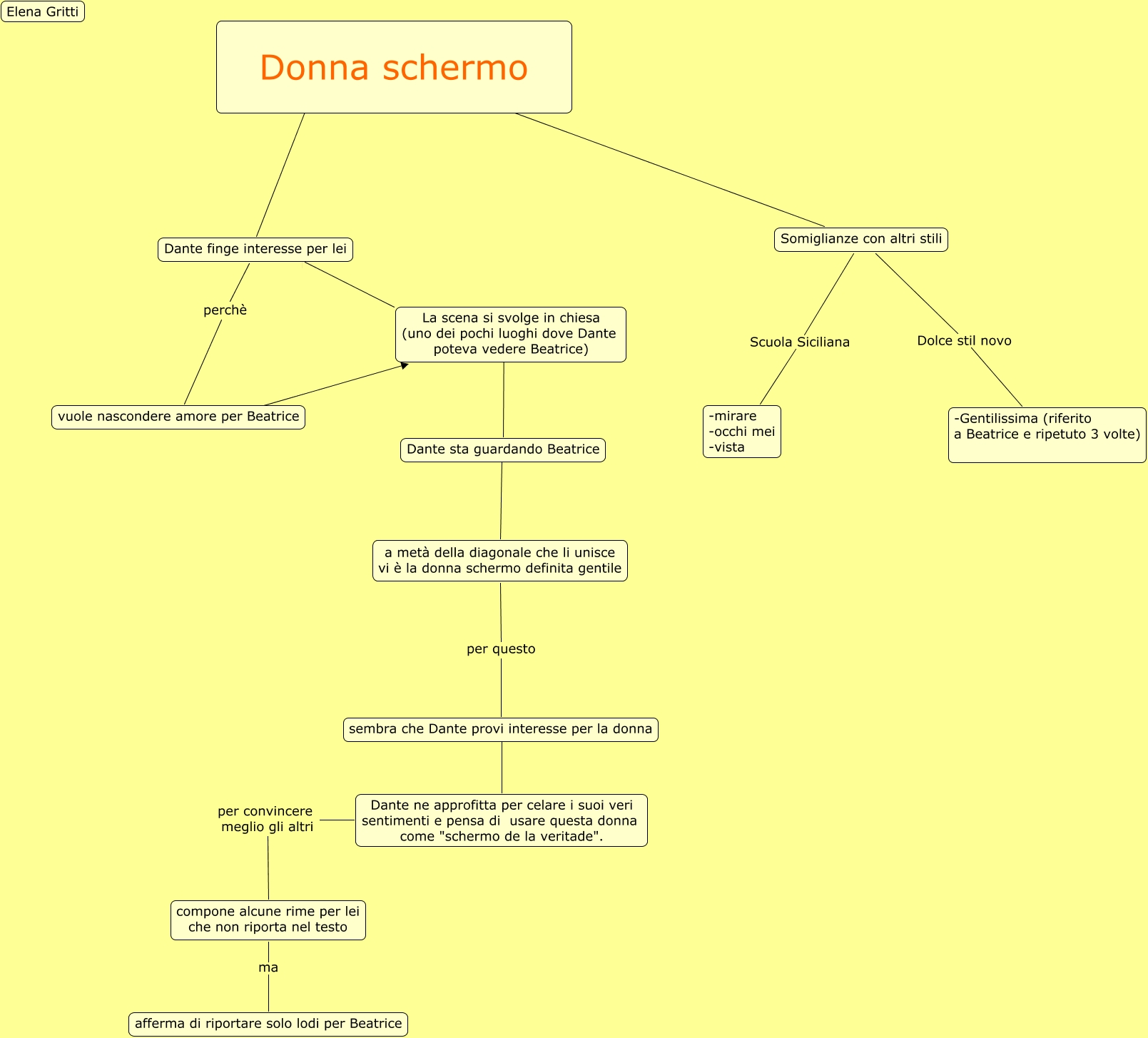 Elena Gritti

Donna schermo

Dante finge interesse per lei

perchè

vuole nascondere amore per Beatrice

La scena si svolge in chiesa (uno dei pochi luoghi dove Dante poteva vedere Beatrice)

Dante sta guardando Beatrice

a metà della diagonale che li unisce vi è la donna schermo definita gentile

per questo

sembra che Dante provi interesse per la donna

Dante ne approfitta per celare i suoi veri sentimenti e pensa di usare questa donna come "schermo de la veritade".

per convincere meglio gli altri

compone alcune rime per lei che non riporta nel testo

ma

afferma di riportare solo lodi per Beatrice

Somiglianze con altri stili

Scuola Siciliana

-mirare
-occhi mei
-vista

Dolce stil novo

-Gentilissima (riferito a Beatrice e ripetuto 3 volte)